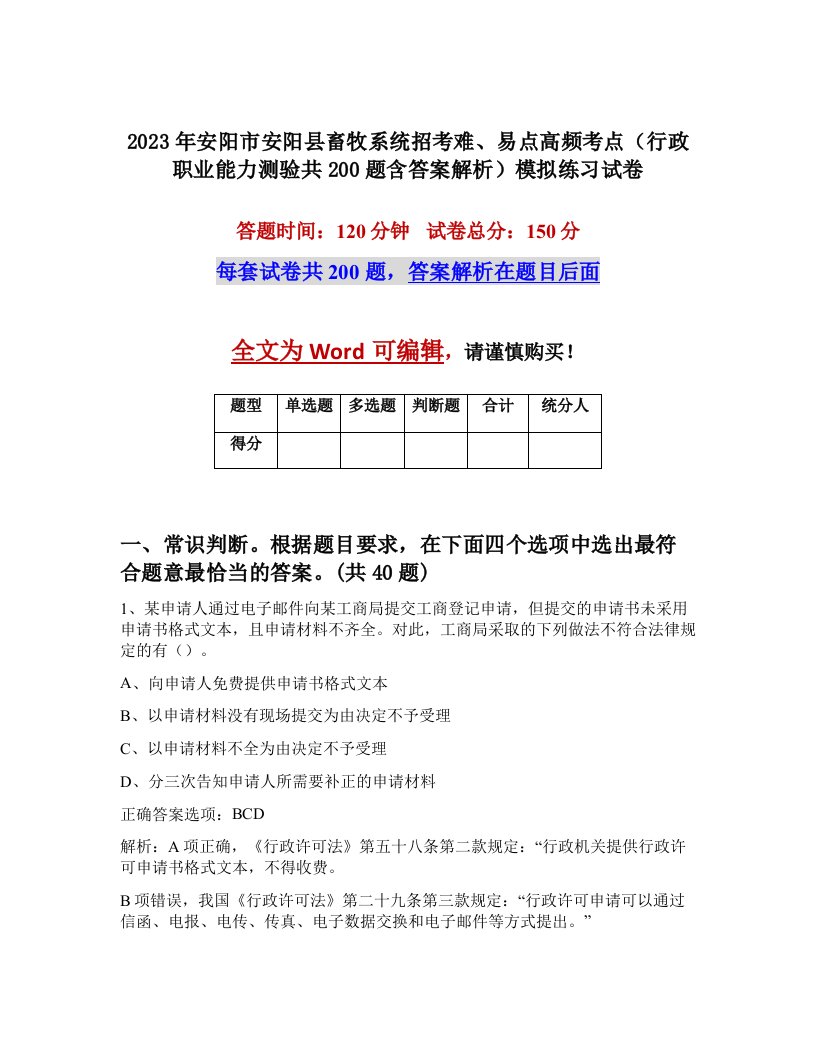 2023年安阳市安阳县畜牧系统招考难、易点高频考点（行政职业能力测验共200题含答案解析）模拟练习试卷

答题时间：120分钟　试卷总分：150分

每套试卷共200题，答案解析在题目后面

全文为Word可编辑，请谨慎购买！

| 题型 | 单选题 | 多选题 | 判断题 | 合计 | 统分人 |
|---|---|---|---|---|---|
| 得分 | | | | | |

一、常识判断。根据题目要求，在下面四个选项中选出最符合题意最恰当的答案。(共40题)

1、某申请人通过电子邮件向某工商局提交工商登记申请，但提交的申请书未采用申请书格式文本，且申请材料不齐全。对此，工商局采取的下列做法不符合法律规定的有（）。

A、向申请人免费提供申请书格式文本

B、以申请材料没有现场提交为由决定不予受理

C、以申请材料不全为由决定不予受理

D、分三次告知申请人所需要补正的申请材料

正确答案选项：BCD

解析：A项正确，《行政许可法》第五十八条第二款规定：“行政机关提供行政许可申请书格式文本，不得收费。

B项错误，我国《行政许可法》第二十九条第三款规定：“行政许可申请可以通过信函、电报、电传、传真、电子数据交换和电子邮件等方式提出。”